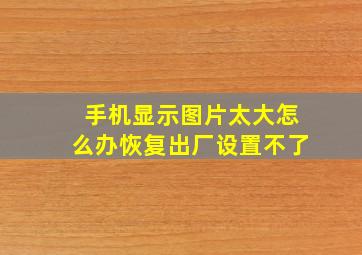 手机显示图片太大怎么办恢复出厂设置不了